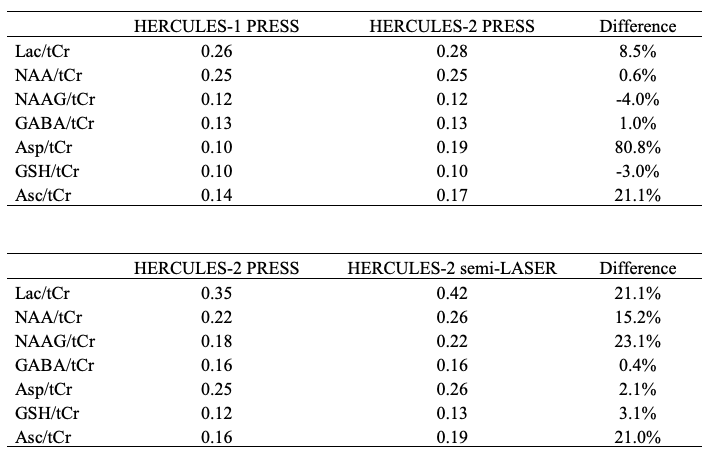 | | HERCULES-1 PRESS | HERCULES-2 PRESS | Difference |
|---|---|---|---|
| Lac/tCr | 0.26 | 0.28 | 8.5% |
| NAA/tCr | 0.25 | 0.25 | 0.6% |
| NAAG/tCr | 0.12 | 0.12 | -4.0% |
| GABA/tCr | 0.13 | 0.13 | 1.0% |
| Asp/tCr | 0.10 | 0.19 | 80.8% |
| GSH/tCr | 0.10 | 0.10 | -3.0% |
| Asc/tCr | 0.14 | 0.17 | 21.1% |

| | HERCULES-2 PRESS | HERCULES-2 semi-LASER | Difference |
|---|---|---|---|
| Lac/tCr | 0.35 | 0.42 | 21.1% |
| NAA/tCr | 0.22 | 0.26 | 15.2% |
| NAAG/tCr | 0.18 | 0.22 | 23.1% |
| GABA/tCr | 0.16 | 0.16 | 0.4% |
| Asp/tCr | 0.25 | 0.26 | 2.1% |
| GSH/tCr | 0.12 | 0.13 | 3.1% |
| Asc/tCr | 0.16 | 0.19 | 21.0% |